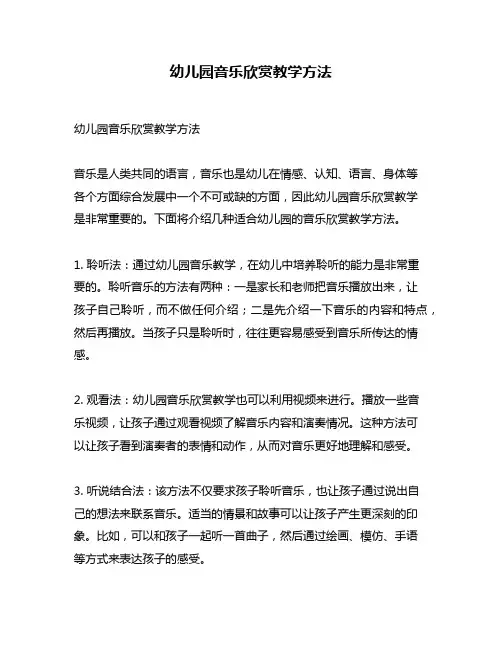 幼儿园音乐欣赏教学方法

幼儿园音乐欣赏教学方法

音乐是人类共同的语言，音乐也是幼儿在情感、认知、语言、身体等各个方面综合发展中一个不可或缺的方面，因此幼儿园音乐欣赏教学是非常重要的。下面将介绍几种适合幼儿园的音乐欣赏教学方法。

1. 聆听法：通过幼儿园音乐教学，在幼儿中培养聆听的能力是非常重要的。聆听音乐的方法有两种：一是家长和老师把音乐播放出来，让孩子自己聆听，而不做任何介绍；二是先介绍一下音乐的内容和特点，然后再播放。当孩子只是聆听时，往往更容易感受到音乐所传达的情感。

2. 观看法：幼儿园音乐欣赏教学也可以利用视频来进行。播放一些音乐视频，让孩子通过观看视频了解音乐内容和演奏情况。这种方法可以让孩子看到演奏者的表情和动作，从而对音乐更好地理解和感受。

3. 听说结合法：该方法不仅要求孩子聆听音乐，也让孩子通过说出自己的想法来联系音乐。适当的情景和故事可以让孩子产生更深刻的印象。比如，可以和孩子一起听一首曲子，然后通过绘画、模仿、手语等方式来表达孩子的感受。